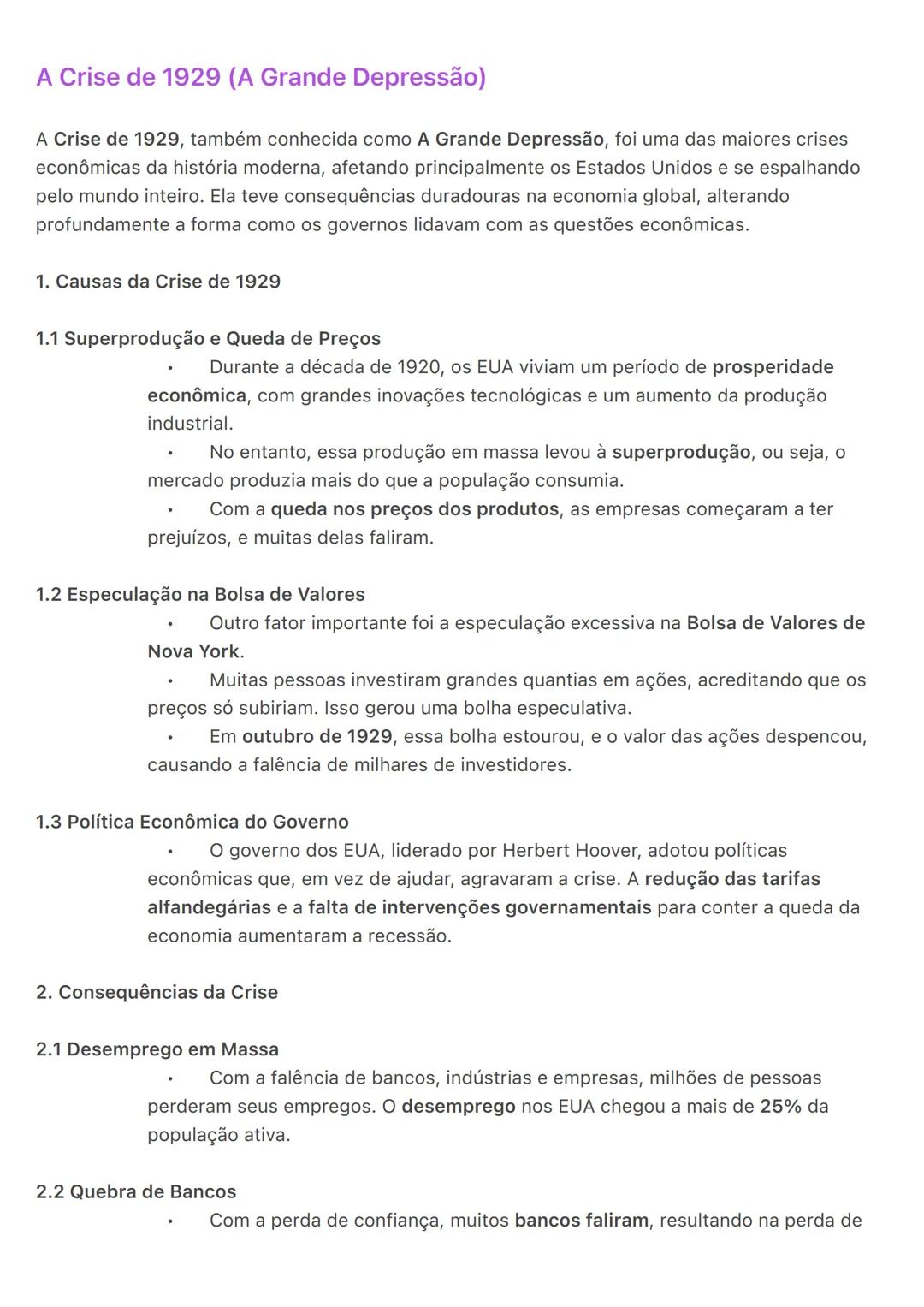 A Crise de 1929 (A Grande Depressão)

A Crise de 1929, também conhecida como A Grande Depressão, foi uma das maiores crises econômicas da história moderna, afetando principalmente os Estados Unidos e se espalhando pelo mundo inteiro. Ela teve consequências duradouras na economia global, alterando profundamente a forma como os governos lidavam com as questões econômicas.

1. Causas da Crise de 1929

1.1 Superprodução e Queda de Preços

• Durante a década de 1920, os EUA viviam um período de prosperidade econômica, com grandes inovações tecnológicas e um aumento da produção industrial.

• No entanto, essa produção em massa levou à superprodução, ou seja, o mercado produzia mais do que a população consumia.

• Com a queda nos preços dos produtos, as empresas começaram a ter prejuízos, e muitas delas faliram.

1.2 Especulação na Bolsa de Valores

• Outro fator importante foi a especulação excessiva na Bolsa de Valores de Nova York.

• Muitas pessoas investiram grandes quantias em ações, acreditando que os preços só subiriam. Isso gerou uma bolha especulativa.

• Em outubro de 1929, essa bolha estourou, e o valor das ações despencou, causando a falência de milhares de investidores.

1.3 Política Econômica do Governo

• O governo dos EUA, liderado por Herbert Hoover, adotou políticas econômicas que, em vez de ajudar, agravaram a crise. A redução das tarifas alfandegárias e a falta de intervenções governamentais para conter a queda da economia aumentaram a recessão.

2. Consequências da Crise

2.1 Desemprego em Massa

• Com a falência de bancos, indústrias e empresas, milhões de pessoas perderam seus empregos. O desemprego nos EUA chegou a mais de 25% da população ativa.

2.2 Quebra de Bancos

• Com a perda de confiança, muitos bancos faliram, resultando na perda de